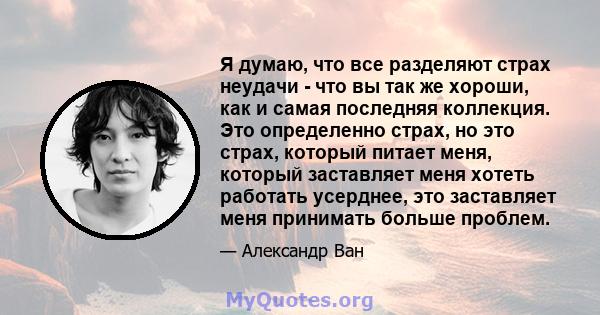 Я думаю, что все разделяют страх неудачи - что вы так же хороши, как и самая последняя коллекция. Это определенно страх, но это страх, который питает меня, который заставляет меня хотеть работать усерднее, это заставляет меня принимать больше проблем.

— Александр Ван

MyQuotes.org